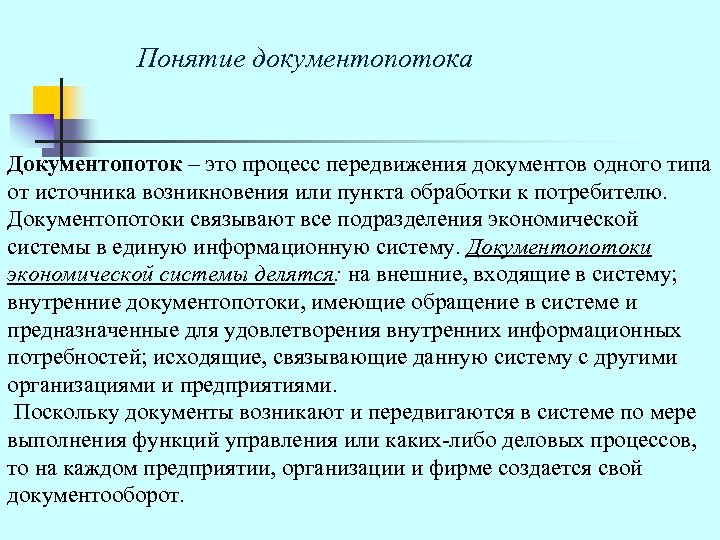 Понятие документопотока

Документопоток – это процесс передвижения документов одного типа от источника возникновения или пункта обработки к потребителю. Документопотоки связывают все подразделения экономической системы в единую информационную систему. Документопотоки экономической системы делятся: на внешние, входящие в систему; внутренние документопотоки, имеющие обращение в системе и предназначенные для удовлетворения внутренних информационных потребностей; исходящие, связывающие данную систему с другими организациями и предприятиями.

Поскольку документы возникают и передвигаются в системе по мере выполнения функций управления или каких-либо деловых процессов, то на каждом предприятии, организации и фирме создается свой документооборот.